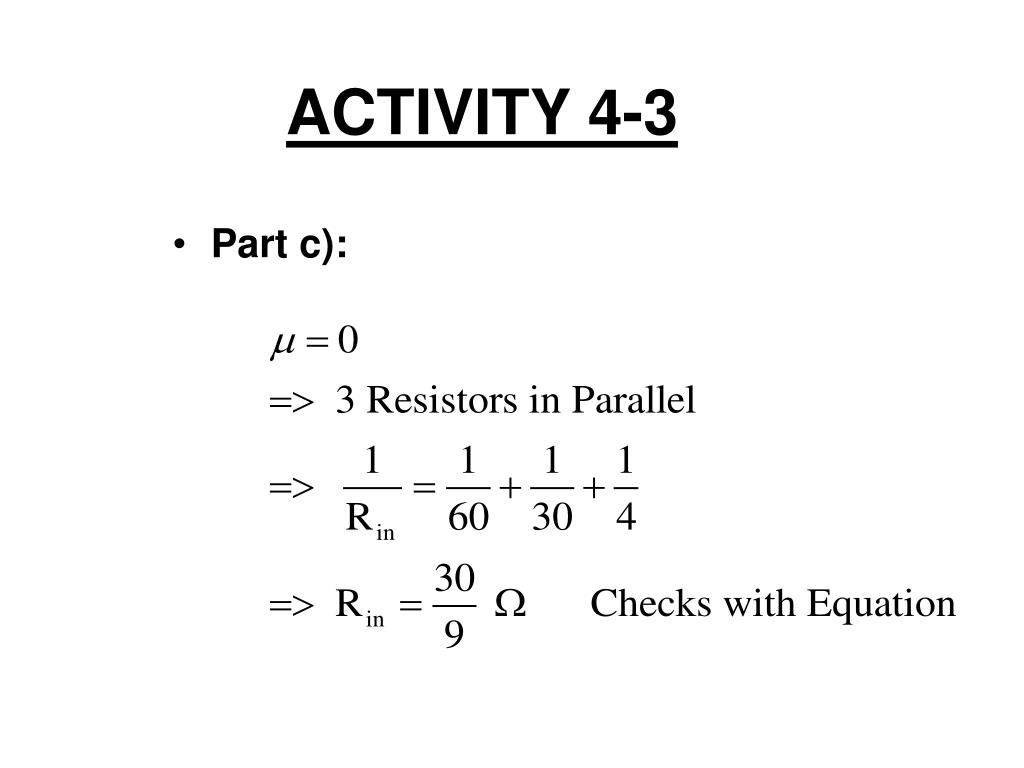 ACTIVITY 4-3

• Part c):

$\mu = 0$

=> 3 Resistors in Parallel

=> $\frac{1}{R_{in}} = \frac{1}{60} + \frac{1}{30} + \frac{1}{4}$

=> $R_{in} = \frac{30}{9}\ \Omega$ Checks with Equation